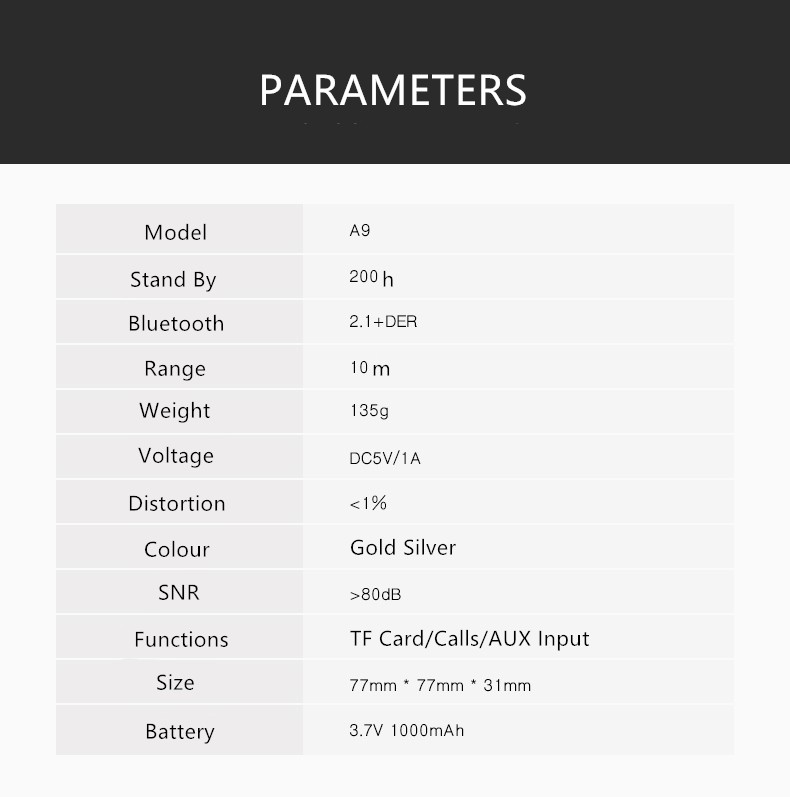 PARAMETERS

| Model | A9 |
|---|---|
| Stand By | 200 h |
| Bluetooth | 2.1+DER |
| Range | 10 m |
| Weight | 135g |
| Voltage | DC5V/1A |
| Distortion | <1% |
| Colour | Gold Silver |
| SNR | >80dB |
| Functions | TF Card/Calls/AUX Input |
| Size | 77mm * 77mm * 31mm |
| Battery | 3.7V 1000mAh |